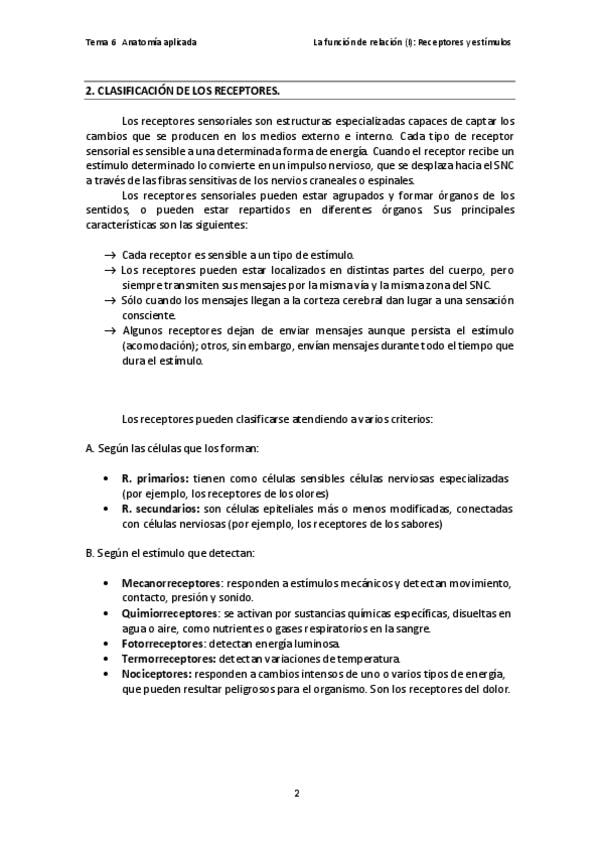 Tema 6 Anatomía aplicada

La función de relación (I): Receptores y estímulos

2. CLASIFICACIÓN DE LOS RECEPTORES.

Los receptores sensoriales son estructuras especializadas capaces de captar los cambios que se producen en los medios externo e interno. Cada tipo de receptor sensorial es sensible a una determinada forma de energía. Cuando el receptor recibe un estímulo determinado lo convierte en un impulso nervioso, que se desplaza hacia el SNC a través de las fibras sensitivas de los nervios craneales o espinales.

Los receptores sensoriales pueden estar agrupados y formar órganos de los sentidos, o pueden estar repartidos en diferentes órganos. Sus principales características son las siguientes:

→ Cada receptor es sensible a un tipo de estímulo.
→ Los receptores pueden estar localizados en distintas partes del cuerpo, pero siempre transmiten sus mensajes por la misma vía y la misma zona del SNC.
→ Sólo cuando los mensajes llegan a la corteza cerebral dan lugar a una sensación consciente.
→ Algunos receptores dejan de enviar mensajes aunque persista el estímulo (acomodación); otros, sin embargo, envían mensajes durante todo el tiempo que dura el estímulo.

Los receptores pueden clasificarse atendiendo a varios criterios:

A. Según las células que los forman:

• R. primarios: tienen como células sensibles células nerviosas especializadas (por ejemplo, los receptores de los olores)
• R. secundarios: son células epiteliales más o menos modificadas, conectadas con células nerviosas (por ejemplo, los receptores de los sabores)

B. Según el estímulo que detectan:

• Mecanorreceptores: responden a estímulos mecánicos y detectan movimiento, contacto, presión y sonido.
• Quimiorreceptores: se activan por sustancias químicas específicas, disueltas en agua o aire, como nutrientes o gases respiratorios en la sangre.
• Fotorreceptores: detectan energía luminosa.
• Termorreceptores: detectan variaciones de temperatura.
• Nociceptores: responden a cambios intensos de uno o varios tipos de energía, que pueden resultar peligrosos para el organismo. Son los receptores del dolor.

2